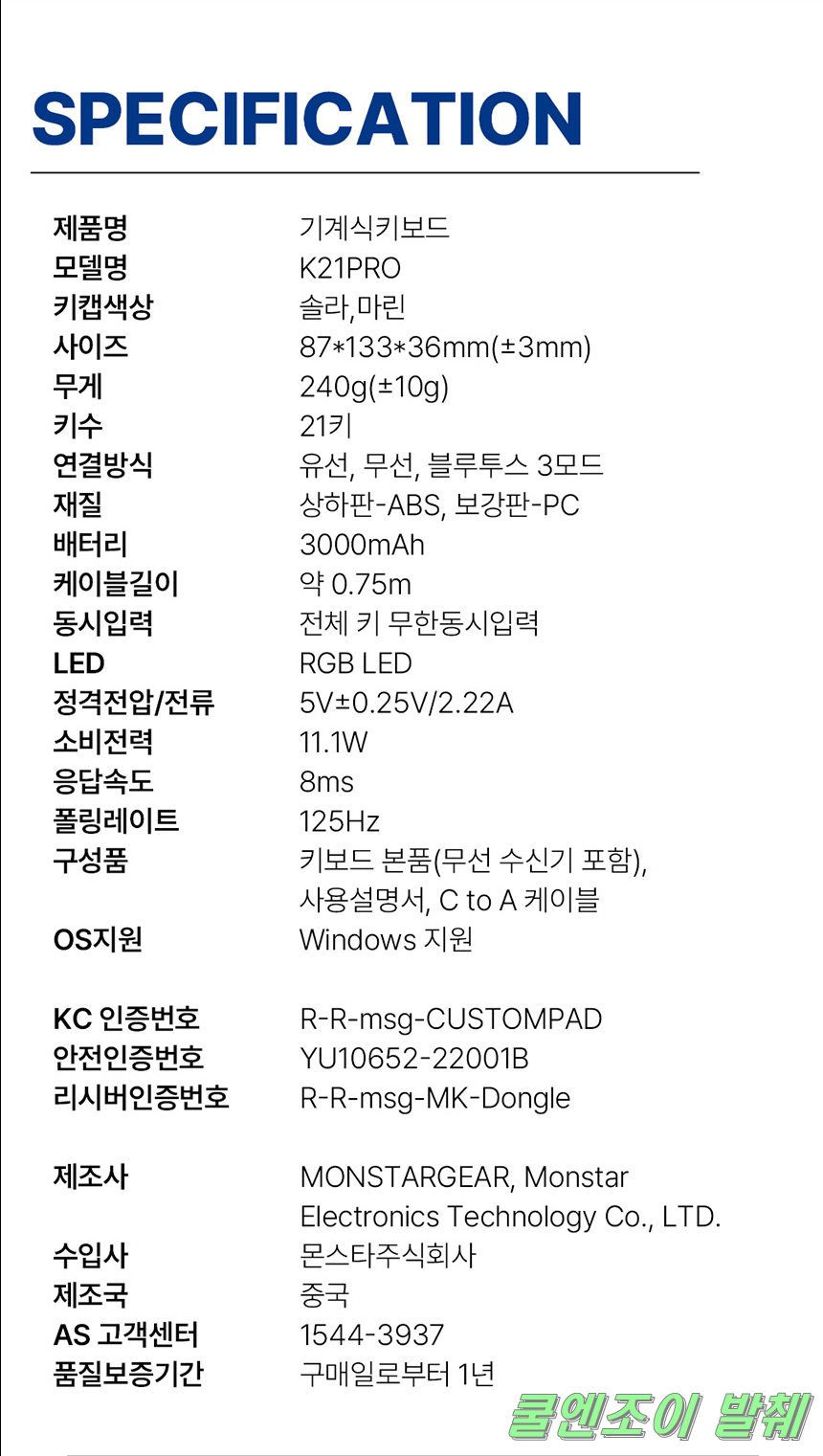 SPECIFICATION

제품명
기계식키보드
모델명
K21PRO
키캡색상
솔라,마린
사이즈
87*133*36mm(±3mm)
무게
240g(±10g)
키수
21키
연결방식
유선, 무선, 블루투스 3모드
재질
상하판-ABS, 보강판-PC
배터리
3000mAh
케이블길이
약 0.75m
동시입력
전체 키 무한동시입력
LED
RGB LED
정격전압/전류
5V±0.25V/2.22A
소비전력
11.1W
응답속도
8ms
폴링레이트
125Hz
구성품
키보드 본품(무선 수신기 포함), 사용설명서, C to A 케이블
OS지원
Windows 지원

KC 인증번호
R-R-msg-CUSTOMPAD
안전인증번호
YU10652-22001B
리시버인증번호
R-R-msg-MK-Dongle

제조사
MONSTARGEAR, Monstar Electronics Technology Co., LTD.
수입사
몬스타주식회사
제조국
중국
AS 고객센터
1544-3937
품질보증기간
구매일로부터 1년

쿨엔조이 발췌